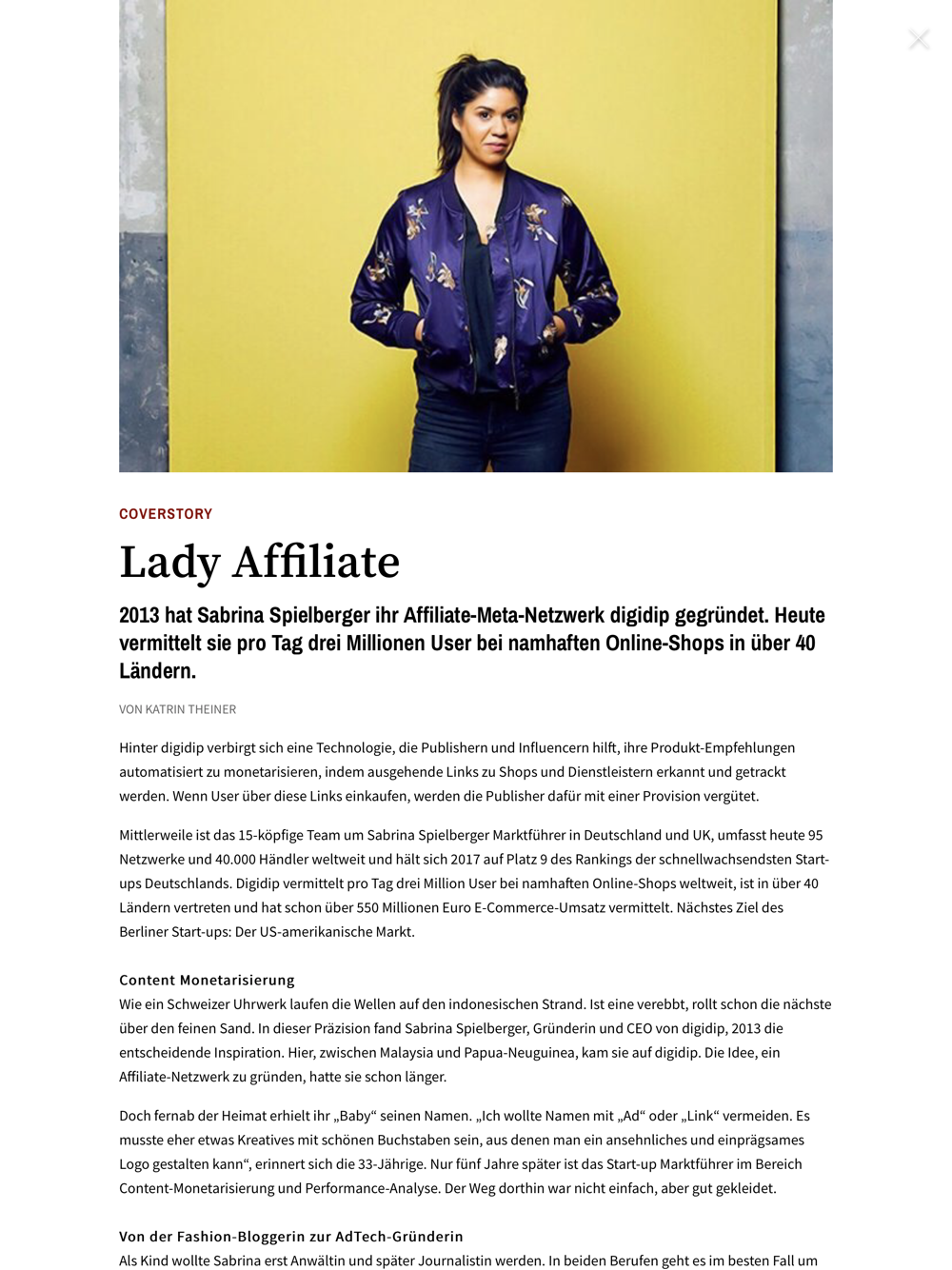 COVERSTORY

Lady Affiliate

2013 hat Sabrina Spielberger ihr Affiliate-Meta-Netzwerk digidip gegründet. Heute vermittelt sie pro Tag drei Millionen User bei namhaften Online-Shops in über 40 Ländern.

VON KATRIN THEINER

Hinter digidip verbirgt sich eine Technologie, die Publishern und Influencern hilft, ihre Produkt-Empfehlungen automatisiert zu monetarisieren, indem ausgehende Links zu Shops und Dienstleistern erkannt und getrackt werden. Wenn User über diese Links einkaufen, werden die Publisher dafür mit einer Provision vergütet.

Mittlerweile ist das 15-köpfige Team um Sabrina Spielberger Marktführer in Deutschland und UK, umfasst heute 95 Netzwerke und 40.000 Händler weltweit und hält sich 2017 auf Platz 9 des Rankings der schnellwachsendsten Start-ups Deutschlands. Digidip vermittelt pro Tag drei Million User bei namhaften Online-Shops weltweit, ist in über 40 Ländern vertreten und hat schon über 550 Millionen Euro E-Commerce-Umsatz vermittelt. Nächstes Ziel des Berliner Start-ups: Der US-amerikanische Markt.

Content Monetarisierung
Wie ein Schweizer Uhrwerk laufen die Wellen auf den indonesischen Strand. Ist eine verebbt, rollt schon die nächste über den feinen Sand. In dieser Präzision fand Sabrina Spielberger, Gründerin und CEO von digidip, 2013 die entscheidende Inspiration. Hier, zwischen Malaysia und Papua-Neuguinea, kam sie auf digidip. Die Idee, ein Affiliate-Netzwerk zu gründen, hatte sie schon länger.

Doch fernab der Heimat erhielt ihr „Baby“ seinen Namen. „Ich wollte Namen mit „Ad“ oder „Link“ vermeiden. Es musste eher etwas Kreatives mit schönen Buchstaben sein, aus denen man ein ansehnliches und einprägsames Logo gestalten kann“, erinnert sich die 33-Jährige. Nur fünf Jahre später ist das Start-up Marktführer im Bereich Content-Monetarisierung und Performance-Analyse. Der Weg dorthin war nicht einfach, aber gut gekleidet.

Von der Fashion-Bloggerin zur AdTech-Gründerin
Als Kind wollte Sabrina erst Anwältin und später Journalistin werden. In beiden Berufen geht es im besten Fall um